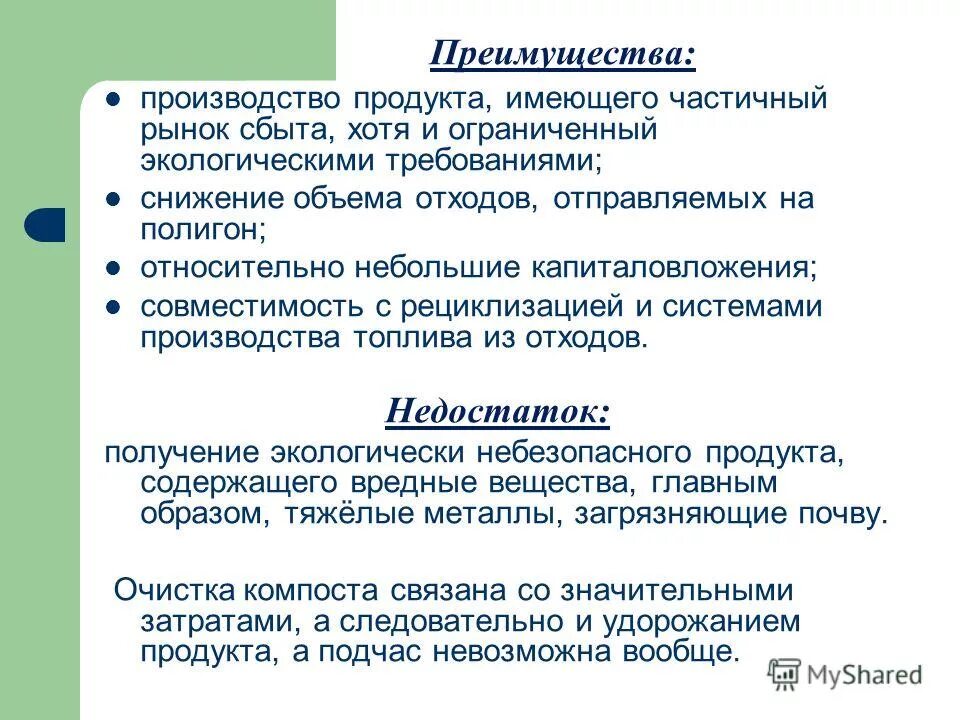 Преимущества:

- производство продукта, имеющего частичный рынок сбыта, хотя и ограниченный экологическими требованиями;
- снижение объема отходов, отправляемых на полигон;
- относительно небольшие капиталовложения;
- совместимость с рециклизацией и системами производства топлива из отходов.

Недостаток:

получение экологически небезопасного продукта, содержащего вредные вещества, главным образом, тяжёлые металлы, загрязняющие почву.

Очистка компоста связана со значительными затратами, а следовательно и удорожанием продукта, а подчас невозможна вообще.

MyShared